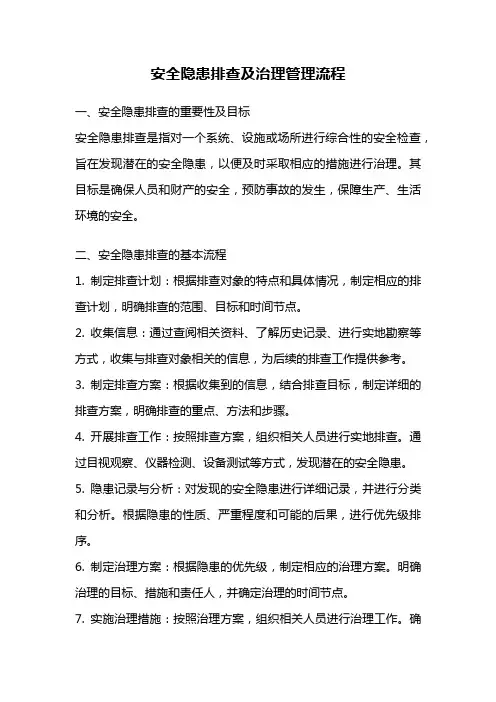 安全隐患排查及治理管理流程

一、安全隐患排查的重要性及目标

安全隐患排查是指对一个系统、设施或场所进行综合性的安全检查，旨在发现潜在的安全隐患，以便及时采取相应的措施进行治理。其目标是确保人员和财产的安全，预防事故的发生，保障生产、生活环境的安全。

二、安全隐患排查的基本流程

1. 制定排查计划：根据排查对象的特点和具体情况，制定相应的排查计划，明确排查的范围、目标和时间节点。

2. 收集信息：通过查阅相关资料、了解历史记录、进行实地勘察等方式，收集与排查对象相关的信息，为后续的排查工作提供参考。

3. 制定排查方案：根据收集到的信息，结合排查目标，制定详细的排查方案，明确排查的重点、方法和步骤。

4. 开展排查工作：按照排查方案，组织相关人员进行实地排查。通过目视观察、仪器检测、设备测试等方式，发现潜在的安全隐患。

5. 隐患记录与分析：对发现的安全隐患进行详细记录，并进行分类和分析。根据隐患的性质、严重程度和可能的后果，进行优先级排序。

6. 制定治理方案：根据隐患的优先级，制定相应的治理方案。明确治理的目标、措施和责任人，并确定治理的时间节点。

7. 实施治理措施：按照治理方案，组织相关人员进行治理工作。确